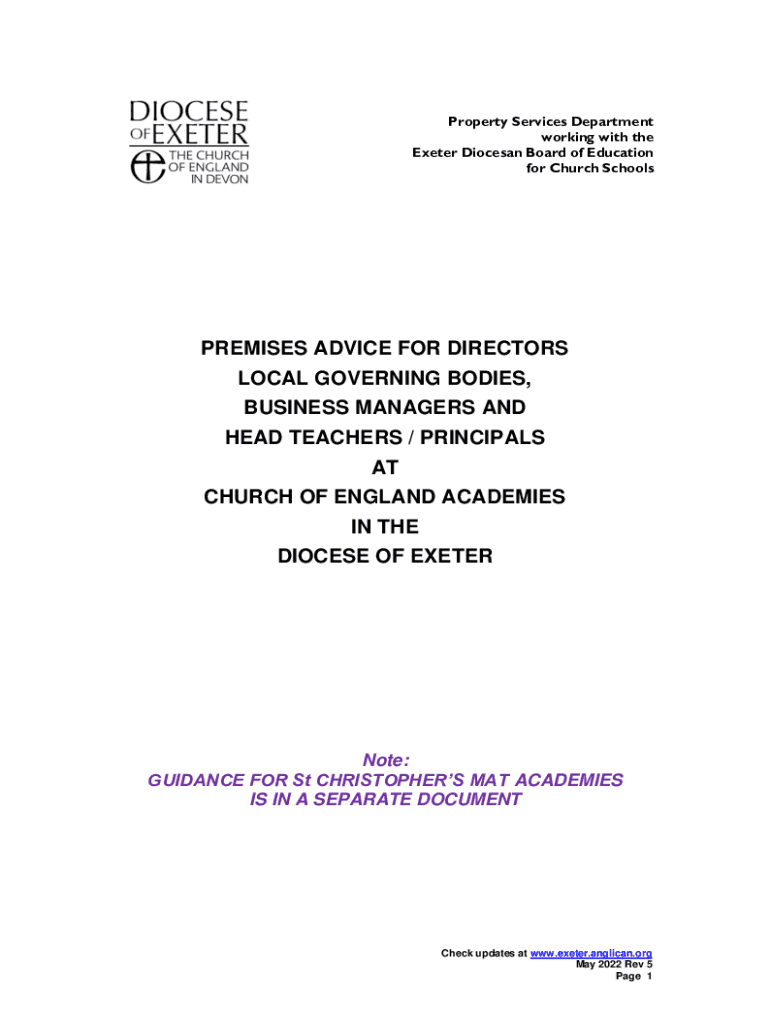 DIOCESE OF EXETER
THE CHURCH OF ENGLAND IN DEVON

Property Services Department
working with the
Exeter Diocesan Board of Education
for Church Schools

PREMISES ADVICE FOR DIRECTORS
LOCAL GOVERNING BODIES,
BUSINESS MANAGERS AND
HEAD TEACHERS / PRINCIPALS
AT
CHURCH OF ENGLAND ACADEMIES
IN THE
DIOCESE OF EXETER

Note:
GUIDANCE FOR St CHRISTOPHER'S MAT ACADEMIES
IS IN A SEPARATE DOCUMENT

Check updates at www.exeter.anglican.org
May 2022 Rev 5
Page 1